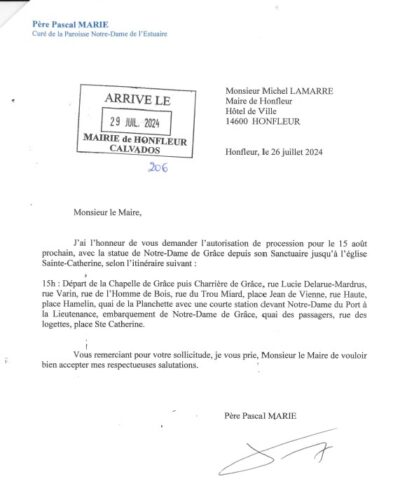 Père Pascal MARIE
Curé de la Paroisse Notre-Dame de l'Estuaire

ARRIVE LE
29 JUIL. 2024
MAIRIE de HONFLEUR
CALVADOS
206

Monsieur Michel LAMARRE
Maire de Honfleur
Hôtel de Ville
14600 HONFLEUR

Honfleur, le 26 juillet 2024

Monsieur le Maire,

J'ai l'honneur de vous demander l'autorisation de procession pour le 15 août prochain, avec la statue de Notre-Dame de Grâce depuis son Sanctuaire jusqu'à l'église Sainte-Catherine, selon l'itinéraire suivant :

15h : Départ de la Chapelle de Grâce puis Charrière de Grâce, rue Lucie Delarue-Mardrus, rue Varin, rue de l'Homme de Bois, rue du Trou Miard, place Jean de Vienne, rue Haute, place Hamelin, quai de la Planchette avec une courte station devant Notre-Dame du Port à la Lieutenance, embarquement de Notre-Dame de Grâce, quai des passagers, rue des logettes, place Ste Catherine.

Vous remerciant pour votre sollicitude, je vous prie, Monsieur le Maire de vouloir bien accepter mes respectueuses salutations.

Père Pascal MARIE